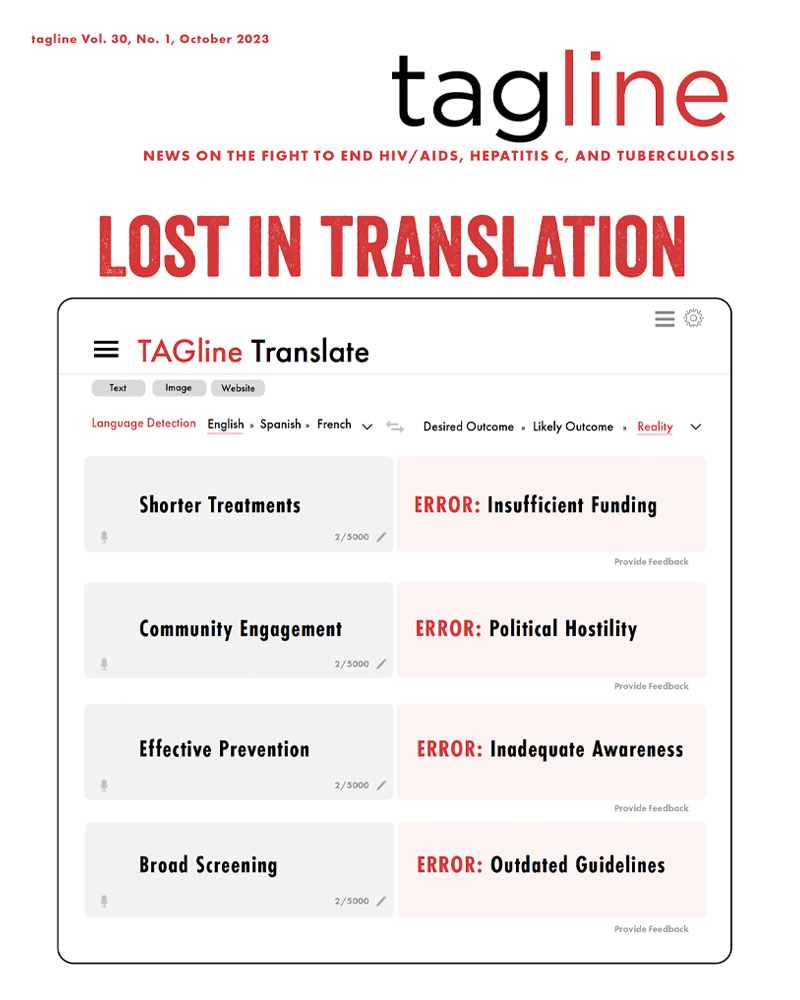 tagline Vol. 30, No. 1, October 2023

tagline

NEWS ON THE FIGHT TO END HIV/AIDS, HEPATITIS C, AND TUBERCULOSIS

LOST IN TRANSLATION

TAGline Translate

Text Image Website

Language Detection English » Spanish » French

Desired Outcome » Likely Outcome » Reality

Shorter Treatments
2/5000

ERROR: Insufficient Funding
Provide Feedback

Community Engagement
2/5000

ERROR: Political Hostility
Provide Feedback

Effective Prevention
2/5000

ERROR: Inadequate Awareness
Provide Feedback

Broad Screening
2/5000

ERROR: Outdated Guidelines
Provide Feedback